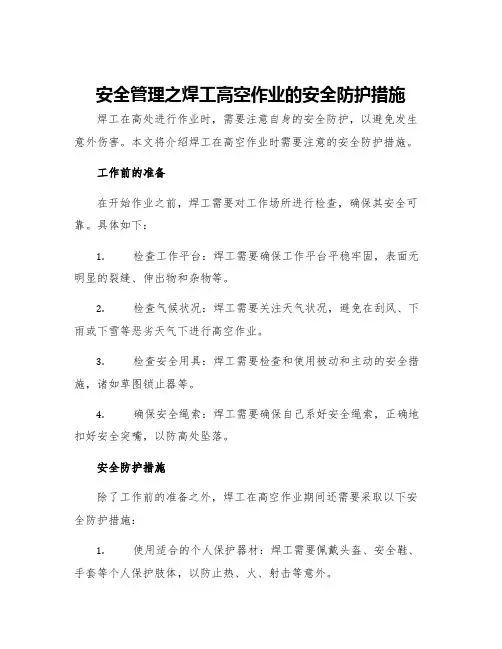 安全管理之焊工高空作业的安全防护措施

焊工在高处进行作业时，需要注意自身的安全防护，以避免发生意外伤害。本文将介绍焊工在高空作业时需要注意的安全防护措施。

工作前的准备

在开始作业之前，焊工需要对工作场所进行检查，确保其安全可靠。具体如下：

1. 检查工作平台：焊工需要确保工作平台平稳牢固，表面无明显的裂缝、伸出物和杂物等。

2. 检查气候状况：焊工需要关注天气状况，避免在刮风、下雨或下雪等恶劣天气下进行高空作业。

3. 检查安全用具：焊工需要检查和使用被动和主动的安全措施，诸如草图锁止器等。

4. 确保安全绳索：焊工需要确保自己系好安全绳索，正确地扣好安全突嘴，以防高处坠落。

安全防护措施

除了工作前的准备之外，焊工在高空作业期间还需要采取以下安全防护措施：

1. 使用适合的个人保护器材：焊工需要佩戴头盔、安全鞋、手套等个人保护肢体，以防止热、火、射击等意外。